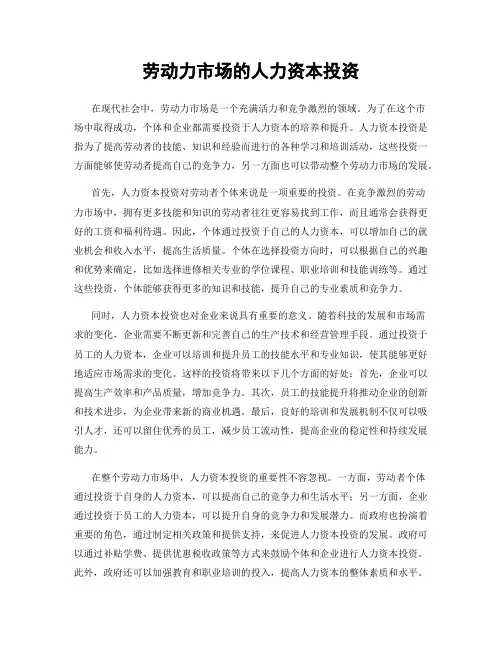 劳动力市场的人力资本投资

在现代社会中，劳动力市场是一个充满活力和竞争激烈的领域。为了在这个市场中取得成功，个体和企业都需要投资于人力资本的培养和提升。人力资本投资是指为了提高劳动者的技能、知识和经验而进行的各种学习和培训活动，这些投资一方面能够使劳动者提高自己的竞争力，另一方面也可以带动整个劳动力市场的发展。

首先，人力资本投资对劳动者个体来说是一项重要的投资。在竞争激烈的劳动力市场中，拥有更多技能和知识的劳动者往往更容易找到工作，而且通常会获得更好的工资和福利待遇。因此，个体通过投资于自己的人力资本，可以增加自己的就业机会和收入水平，提高生活质量。个体在选择投资方向时，可以根据自己的兴趣和优势来确定，比如选择进修相关专业的学位课程、职业培训和技能训练等。通过这些投资，个体能够获得更多的知识和技能，提升自己的专业素质和竞争力。

同时，人力资本投资也对企业来说具有重要的意义。随着科技的发展和市场需求的变化，企业需要不断更新和完善自己的生产技术和经营管理手段。通过投资于员工的人力资本，企业可以培训和提升员工的技能水平和专业知识，使其能够更好地适应市场需求的变化。这样的投资将带来以下几个方面的好处：首先，企业可以提高生产效率和产品质量，增加竞争力。其次，员工的技能提升将推动企业的创新和技术进步，为企业带来新的商业机遇。最后，良好的培训和发展机制不仅可以吸引人才，还可以留住优秀的员工，减少员工流动性，提高企业的稳定性和持续发展能力。

在整个劳动力市场中，人力资本投资的重要性不容忽视。一方面，劳动者个体通过投资于自身的人力资本，可以提高自己的竞争力和生活水平；另一方面，企业通过投资于员工的人力资本，可以提升自身的竞争力和发展潜力。而政府也扮演着重要的角色，通过制定相关政策和提供支持，来促进人力资本投资的发展。政府可以通过补贴学费、提供优惠税收政策等方式来鼓励个体和企业进行人力资本投资。此外，政府还可以加强教育和职业培训的投入，提高人力资本的整体素质和水平。